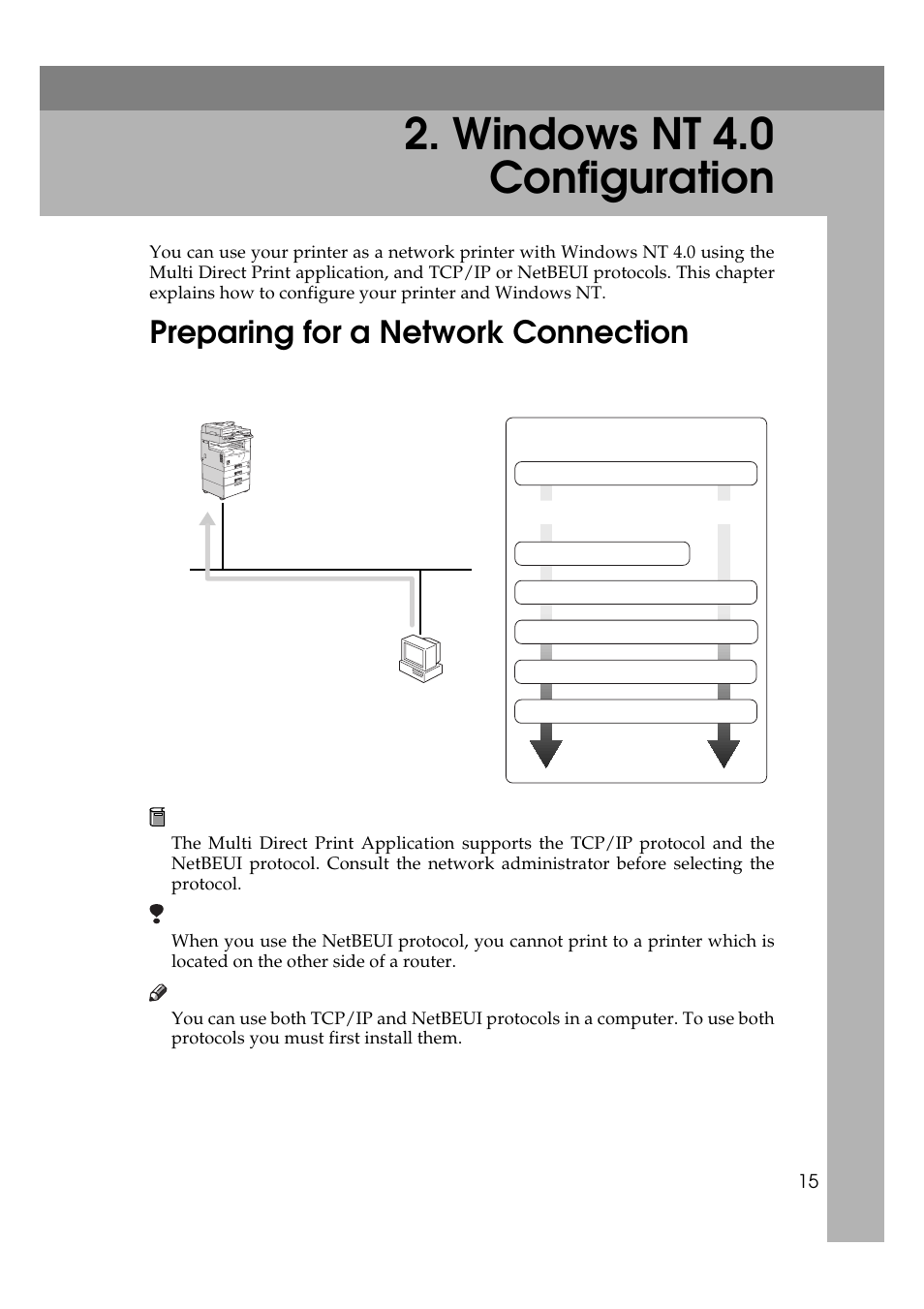 2. Windows NT 4.0 Configuration

You can use your printer as a network printer with Windows NT 4.0 using the Multi Direct Print application, and TCP/IP or NetBEUI protocols. This chapter explains how to configure your printer and Windows NT.

Preparing for a Network Connection

The Multi Direct Print Application supports the TCP/IP protocol and the NetBEUI protocol. Consult the network administrator before selecting the protocol.

When you use the NetBEUI protocol, you cannot print to a printer which is located on the other side of a router.

You can use both TCP/IP and NetBEUI protocols in a computer. To use both protocols you must first install them.

15